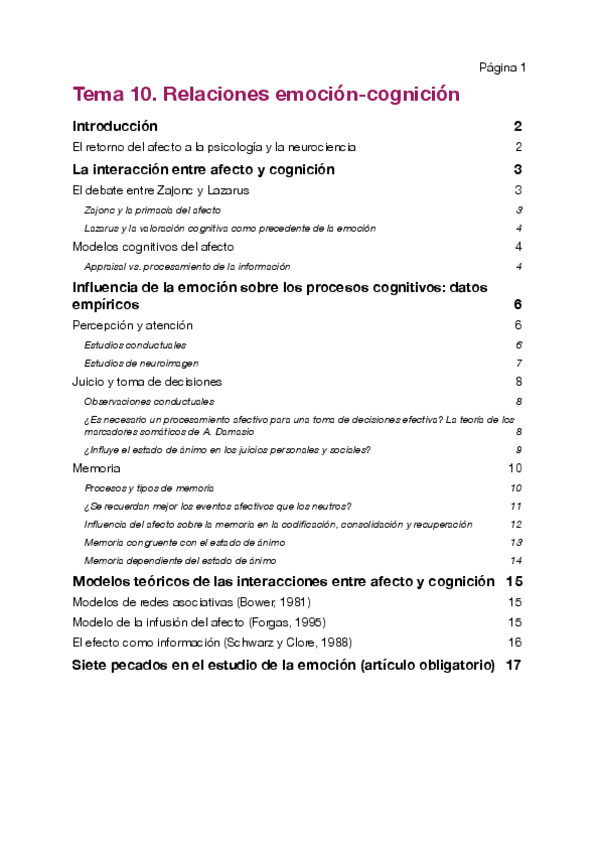 Página 1

Tema 10. Relaciones emoción-cognición

Introducción 2

El retorno del afecto a la psicología y la neurociencia 2

La interacción entre afecto y cognición 3

El debate entre Zajonc y Lazarus 3

Zajonc y la primacía del afecto 3

Lazarus y la valoración cognitiva como precedente de la emoción 4

Modelos cognitivos del afecto 4

Appraisal vs. procesamiento de la información 4

Influencia de la emoción sobre los procesos cognitivos: datos empíricos 6

Percepción y atención 6

Estudios conductuales 6

Estudios de neuroimagen 7

Juicio y toma de decisiones 8

Observaciones conductuales 8

¿Es necesario un procesamiento afectivo para una toma de decisiones efectiva? La teoría de los marcadores somáticos de A. Damasio 8

¿Influye el estado de ánimo en los juicios personales y sociales? 9

Memoria 10

Procesos y tipos de memoria 10

¿Se recuerdan mejor los eventos afectivos que los neutros? 11

Influencia del afecto sobre la memoria en la codificación, consolidación y recuperación 12

Memoria congruente con el estado de ánimo 13

Memoria dependiente del estado de ánimo 14

Modelos teóricos de las interacciones entre afecto y cognición 15

Modelos de redes asociativas (Bower, 1981) 15

Modelo de la infusión del afecto (Forgas, 1995) 15

El efecto como información (Schwarz y Clore, 1988) 16

Siete pecados en el estudio de la emoción (artículo obligatorio) 17